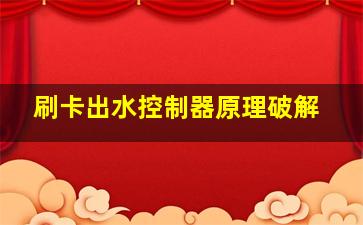 刷卡出水控制器原理破解